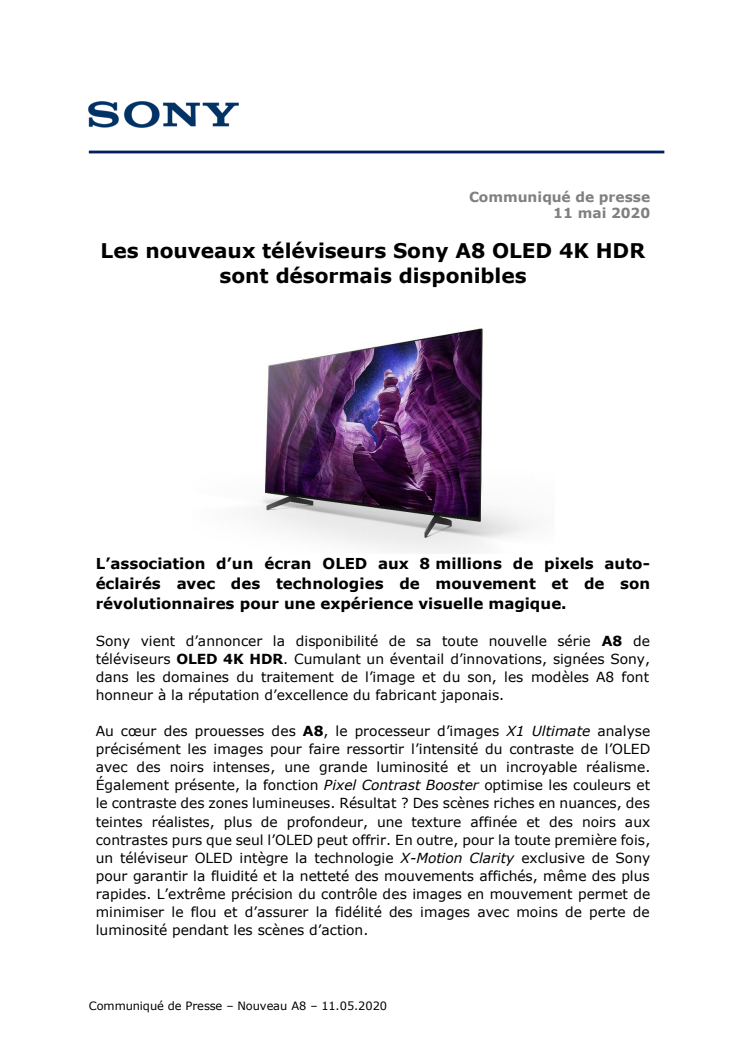 SONY

Communiqué de presse
11 mai 2020

Les nouveaux téléviseurs Sony A8 OLED 4K HDR sont désormais disponibles

L'association d'un écran OLED aux 8 millions de pixels auto-éclairés avec des technologies de mouvement et de son révolutionnaires pour une expérience visuelle magique.

Sony vient d'annoncer la disponibilité de sa toute nouvelle série A8 de téléviseurs OLED 4K HDR. Cumulant un éventail d'innovations, signées Sony, dans les domaines du traitement de l'image et du son, les modèles A8 font honneur à la réputation d'excellence du fabricant japonais.

Au cœur des prouesses des A8, le processeur d'images X1 Ultimate analyse précisément les images pour faire ressortir l'intensité du contraste de l'OLED avec des noirs intenses, une grande luminosité et un incroyable réalisme. Également présente, la fonction Pixel Contrast Booster optimise les couleurs et le contraste des zones lumineuses. Résultat ? Des scènes riches en nuances, des teintes réalistes, plus de profondeur, une texture affinée et des noirs aux contrastes purs que seul l'OLED peut offrir. En outre, pour la toute première fois, un téléviseur OLED intègre la technologie X-Motion Clarity exclusive de Sony pour garantir la fluidité et la netteté des mouvements affichés, même des plus rapides. L'extrême précision du contrôle des images en mouvement permet de minimiser le flou et d'assurer la fidélité des images avec moins de perte de luminosité pendant les scènes d'action.

Communiqué de Presse – Nouveau A8 – 11.05.2020